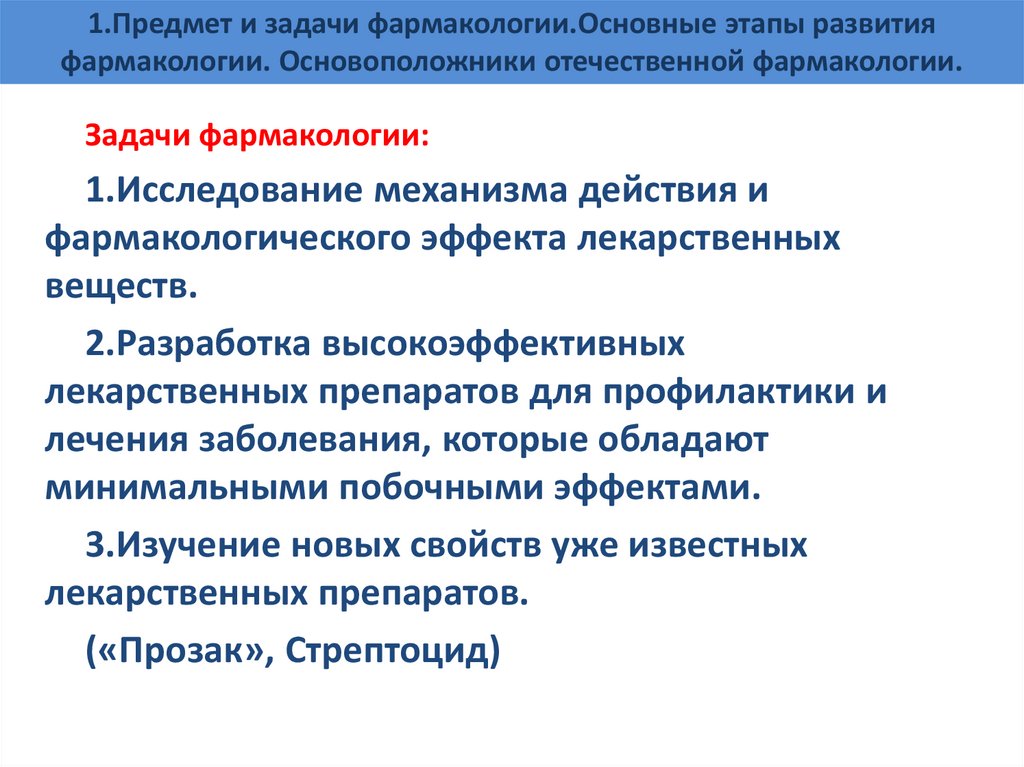 1.Предмет и задачи фармакологии.Основные этапы развития фармакологии. Основоположники отечественной фармакологии.

Задачи фармакологии:

1.Исследование механизма действия и фармакологического эффекта лекарственных веществ.

2.Разработка высокоэффективных лекарственных препаратов для профилактики и лечения заболевания, которые обладают минимальными побочными эффектами.

3.Изучение новых свойств уже известных лекарственных препаратов.

(«Прозак», Стрептоцид)